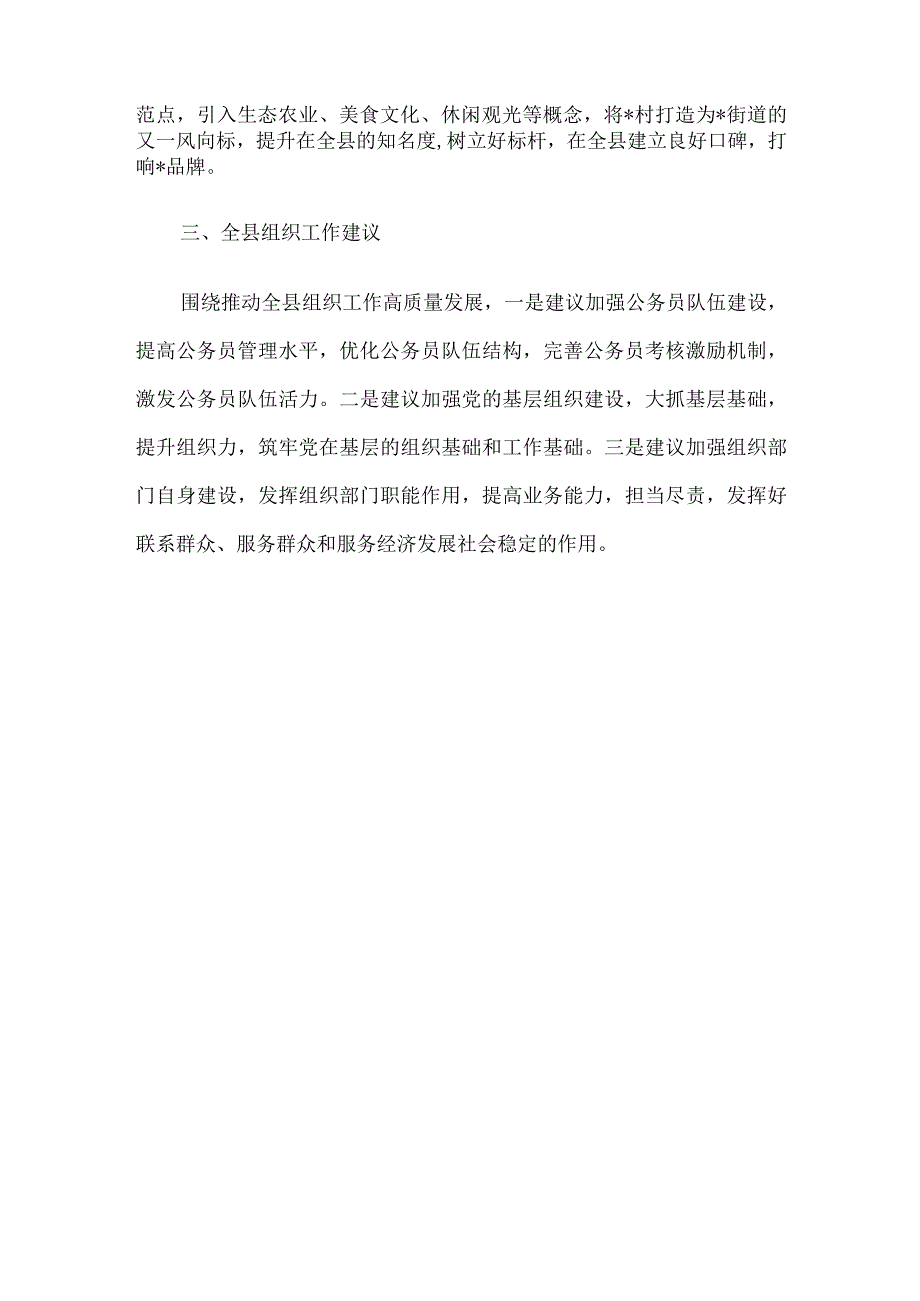 范点，引入生态农业、美食文化、休闲观光等概念，将*村打造为*街道的又一风向标，提升在全县的知名度,树立好标杆，在全县建立良好口碑，打响*品牌。

三、全县组织工作建议

围绕推动全县组织工作高质量发展，一是建议加强公务员队伍建设，提高公务员管理水平，优化公务员队伍结构，完善公务员考核激励机制，激发公务员队伍活力。二是建议加强党的基层组织建设，大抓基层基础，提升组织力，筑牢党在基层的组织基础和工作基础。三是建议加强组织部门自身建设，发挥组织部门职能作用，提高业务能力，担当尽责，发挥好联系群众、服务群众和服务经济发展社会稳定的作用。